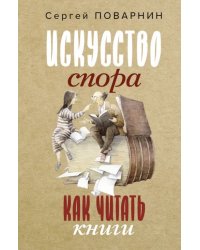 Сергей ПОВАРНИН

ИСКУССТВО
спора

КАК ЧИТАТЬ
книги